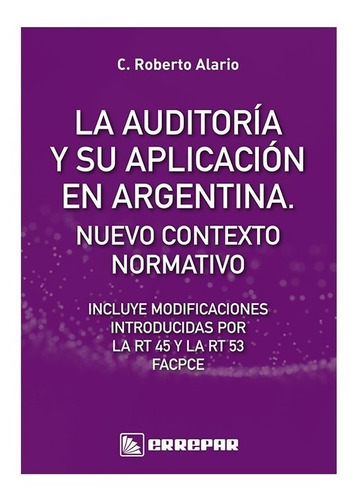 C. Roberto Alario

LA AUDITORÍA Y SU APLICACIÓN EN ARGENTINA.

NUEVO CONTEXTO NORMATIVO

INCLUYE MODIFICACIONES INTRODUCIDAS POR LA RT 45 Y LA RT 53 FACPCE

ERREPAR